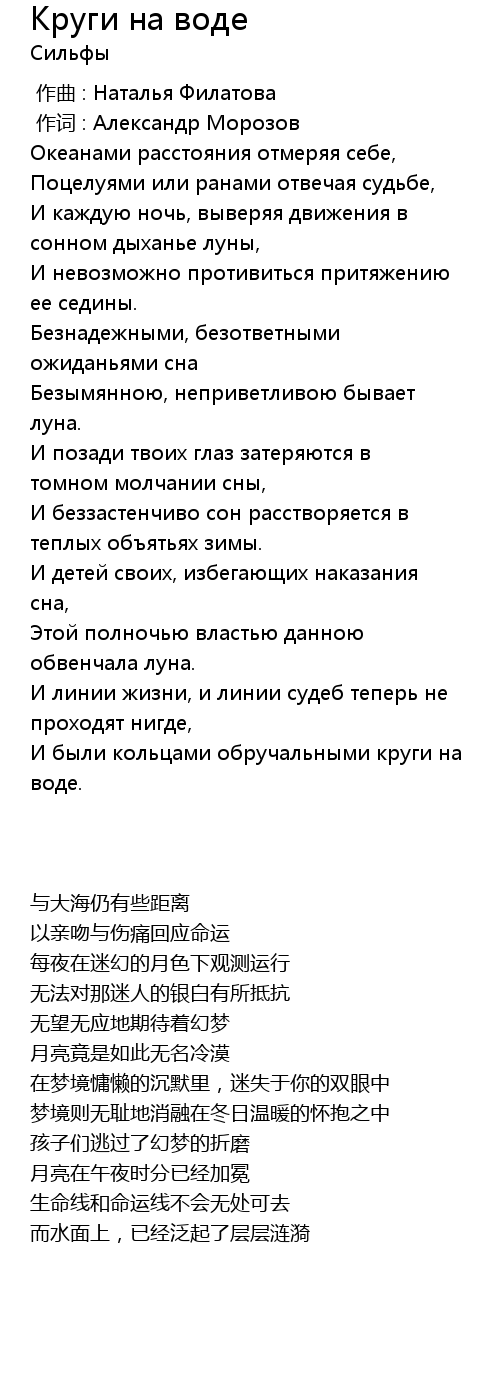 Круги на воде
Сильфы

作曲 : Наталья Филатова
作词 : Александр Морозов
Океанами расстояния отмеряя себе,
Поцелуями или ранами отвечая судьбе,
И каждую ночь, выверяя движения в сонном дыханье луны,
И невозможно противиться притяжению ее седины.
Безнадежными, безответными ожиданьями сна
Безымянною, неприветливою бывает луна.
И позади твоих глаз затеряются в томном молчании сны,
И беззастенчиво сон расстворяется в теплых объятьях зимы.
И детей своих, избегающих наказания сна,
Этой полночью властью данною обвенчала луна.
И линии жизни, и линии судеб теперь не проходят нигде,
И были кольцами обручальными круги на воде.

与大海仍有些距离
以亲吻与伤痛回应命运
每夜在迷幻的月色下观测运行
无法对那迷人的银白有所抵抗
无望无应地期待着幻梦
月亮竟是如此无名冷漠
在梦境慵懒的沉默里，迷失于你的双眼中
梦境则无耻地消融在冬日温暖的怀抱之中
孩子们逃过了幻梦的折磨
月亮在午夜时分已经加冕
生命线和命运线不会无处可去
而水面上，已经泛起了层层涟漪